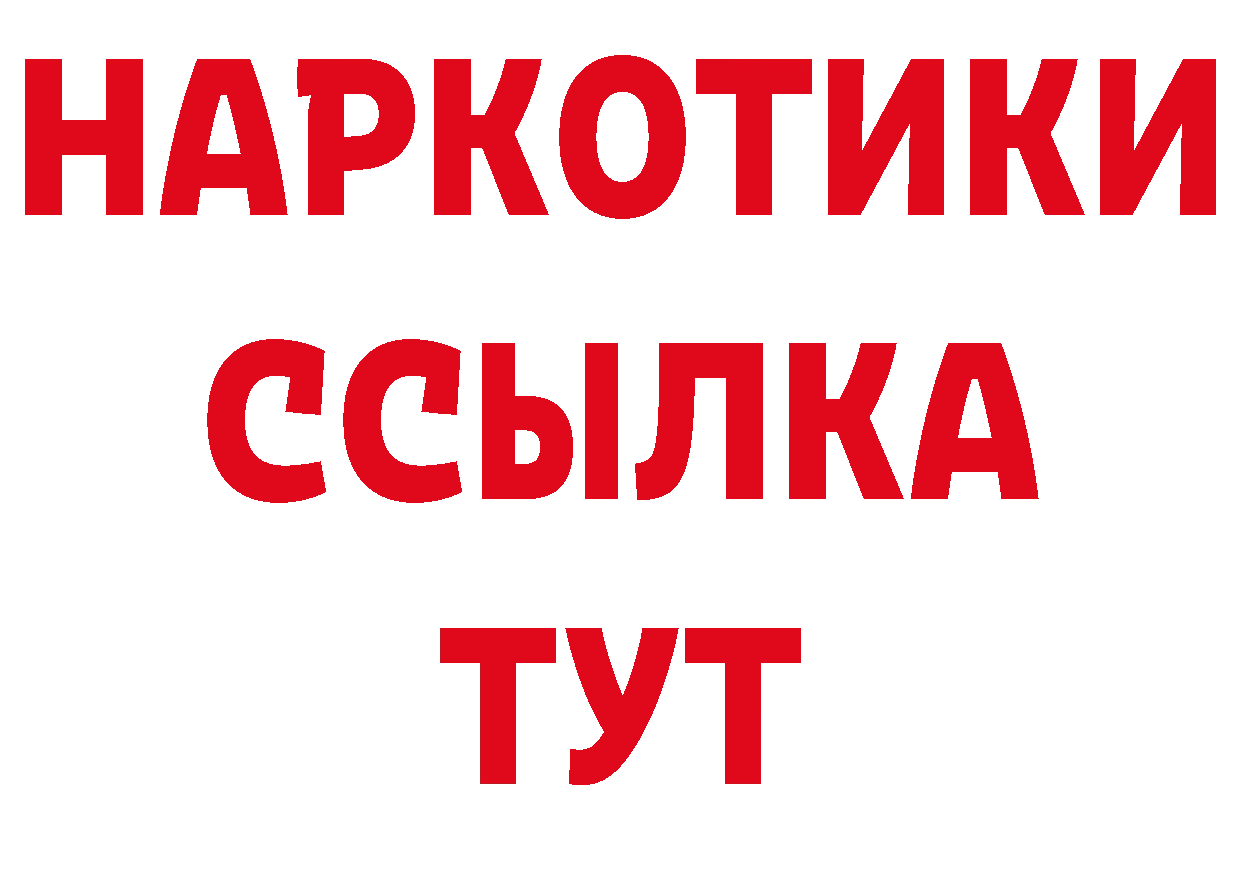 НАРКОТИКИ
ССЫЛКА
ТУТ